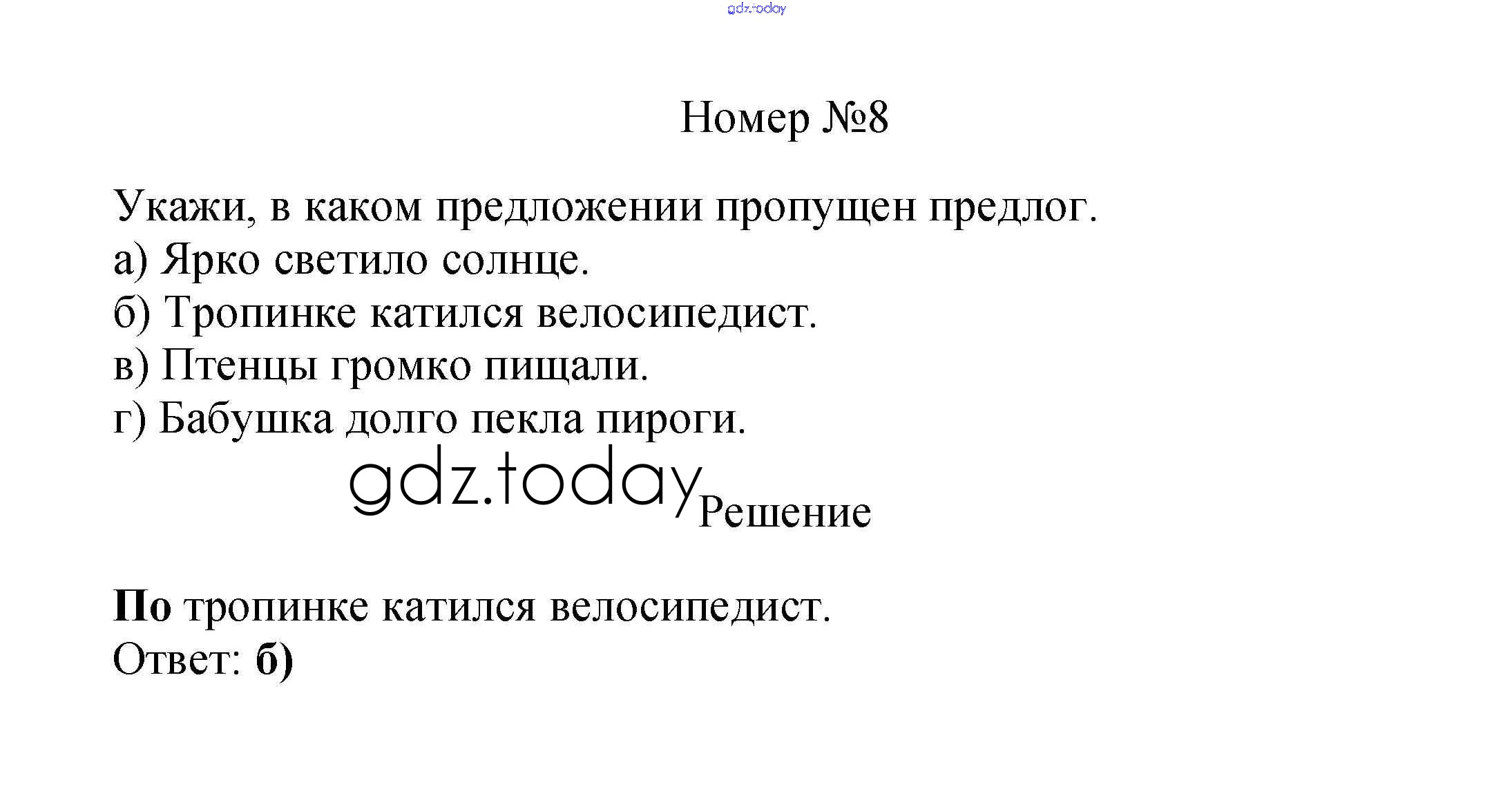 Номер №8

Укажи, в каком предложении пропущен предлог.
а) Ярко светило солнце.
б) Тропинке катился велосипедист.
в) Птенцы громко пищали.
г) Бабушка долго пекла пироги.

Решение

По тропинке катился велосипедист.
Ответ: б)

gdz.today